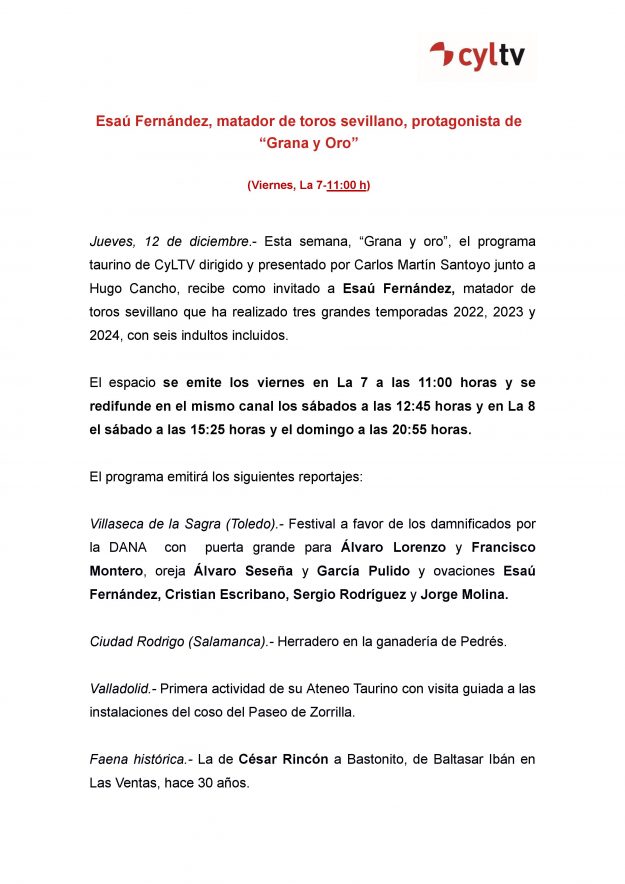 cyltv

Esaú Fernández, matador de toros sevillano, protagonista de “Grana y Oro”

(Viernes, La 7-11:00 h)

Jueves, 12 de diciembre.- Esta semana, “Grana y oro”, el programa taurino de CyLTV dirigido y presentado por Carlos Martín Santoyo junto a Hugo Cancho, recibe como invitado a Esaú Fernández, matador de toros sevillano que ha realizado tres grandes temporadas 2022, 2023 y 2024, con seis indultos incluidos.

El espacio se emite los viernes en La 7 a las 11:00 horas y se redifunde en el mismo canal los sábados a las 12:45 horas y en La 8 el sábado a las 15:25 horas y el domingo a las 20:55 horas.

El programa emitirá los siguientes reportajes:

Villaseca de la Sagra (Toledo).- Festival a favor de los damnificados por la DANA con puerta grande para Álvaro Lorenzo y Francisco Montero, oreja Álvaro Seseña y García Pulido y ovaciones Esaú Fernández, Cristian Escribano, Sergio Rodríguez y Jorge Molina.

Ciudad Rodrigo (Salamanca).- Herradero en la ganadería de Pedrés.

Valladolid.- Primera actividad de su Ateneo Taurino con visita guiada a las instalaciones del coso del Paseo de Zorrilla.

Faena histórica.- La de César Rincón a Bastonito, de Baltasar Ibán en Las Ventas, hace 30 años.